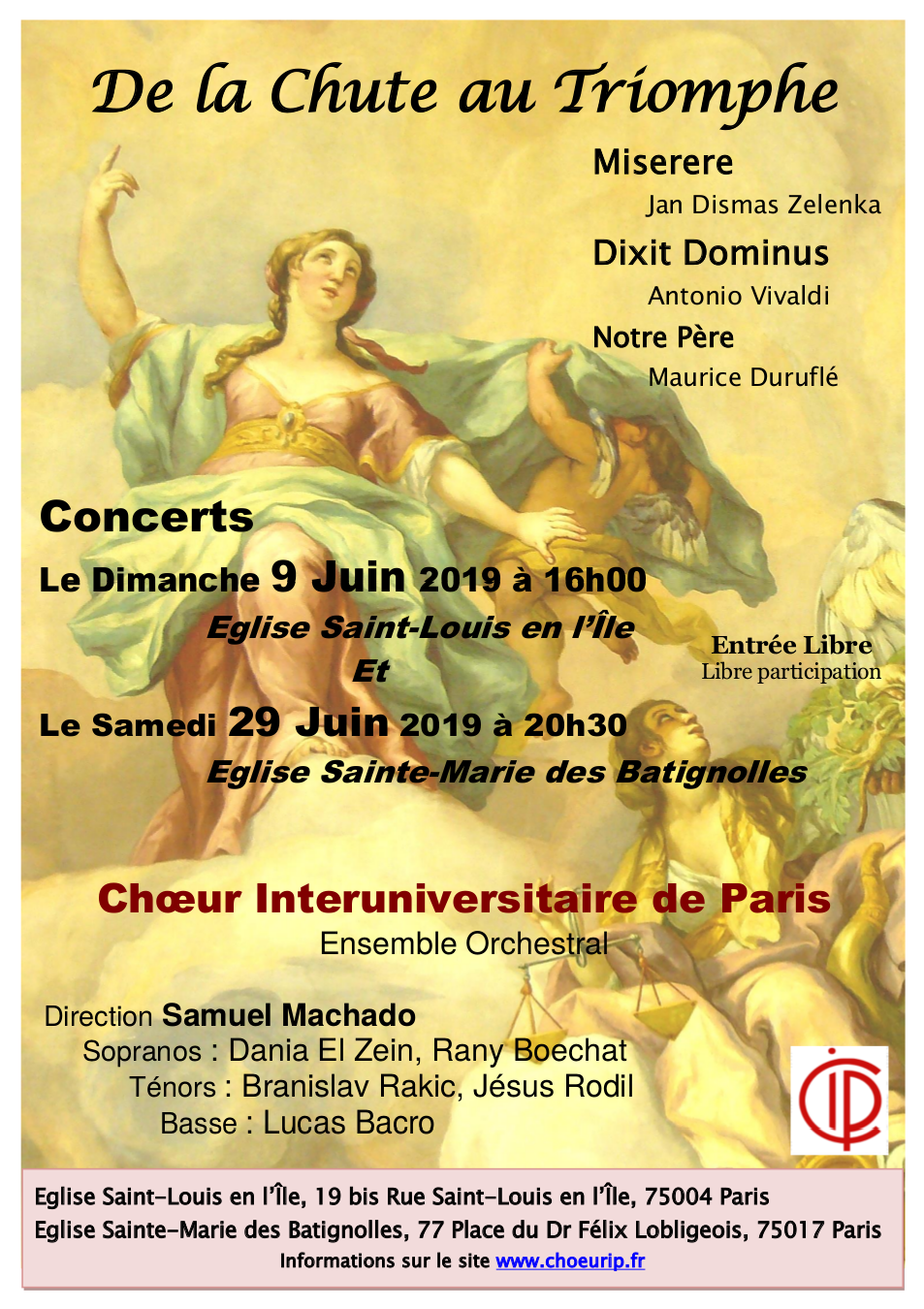 De la Chute au Triomphe

Miserere
Jan Dismas Zelenka

Dixit Dominus
Antonio Vivaldi

Notre Père
Maurice Duruflé

Concerts

Le Dimanche 9 Juin 2019 à 16h00
Eglise Saint-Louis en l'Île
Et
Le Samedi 29 Juin 2019 à 20h30
Eglise Sainte-Marie des Batignolles

Entrée Libre
Libre participation

Chœur Interuniversitaire de Paris
Ensemble Orchestral

Direction Samuel Machado
Sopranos : Dania El Zein, Rany Boechat
Ténors : Branislav Rakic, Jésus Rodil
Basse : Lucas Bacro

CIP

Eglise Saint-Louis en l'Île, 19 bis Rue Saint-Louis en l'Île, 75004 Paris
Eglise Sainte-Marie des Batignolles, 77 Place du Dr Félix Lobligeois, 75017 Paris
Informations sur le site www.choeurip.fr